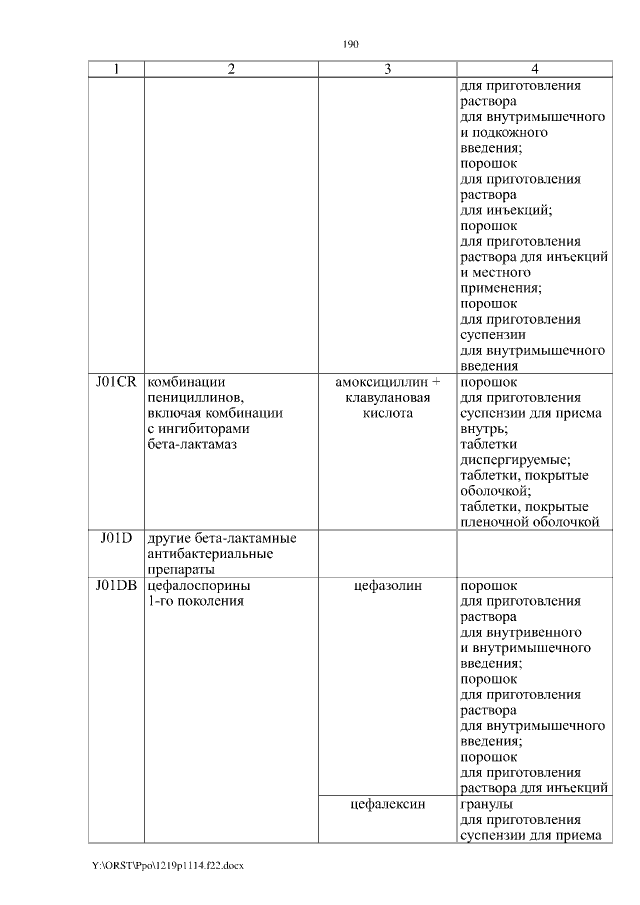 190

| 1 | 2 | 3 | 4 |
|---|---|---|---|
| | | | для приготовления раствора для внутримышечного и подкожного введения; порошок для приготовления раствора для инъекций; порошок для приготовления раствора для инъекций и местного применения; порошок для приготовления суспензии для внутримышечного введения |
| J01CR | комбинации пенициллинов, включая комбинации с ингибиторами бета-лактамаз | амоксициллин + клавулановая кислота | порошок для приготовления суспензии для приема внутрь; таблетки диспергируемые; таблетки, покрытые оболочкой; таблетки, покрытые пленочной оболочкой |
| J01D | другие бета-лактамные антибактериальные препараты | | |
| J01DB | цефалоспорины 1-го поколения | цефазолин | порошок для приготовления раствора для внутривенного и внутримышечного введения; порошок для приготовления раствора для внутримышечного введения; порошок для приготовления раствора для инъекций |
| | | цефалексин | гранулы для приготовления суспензии для приема |

Y:\ORST\Ppo\1219p1114.f22.docx